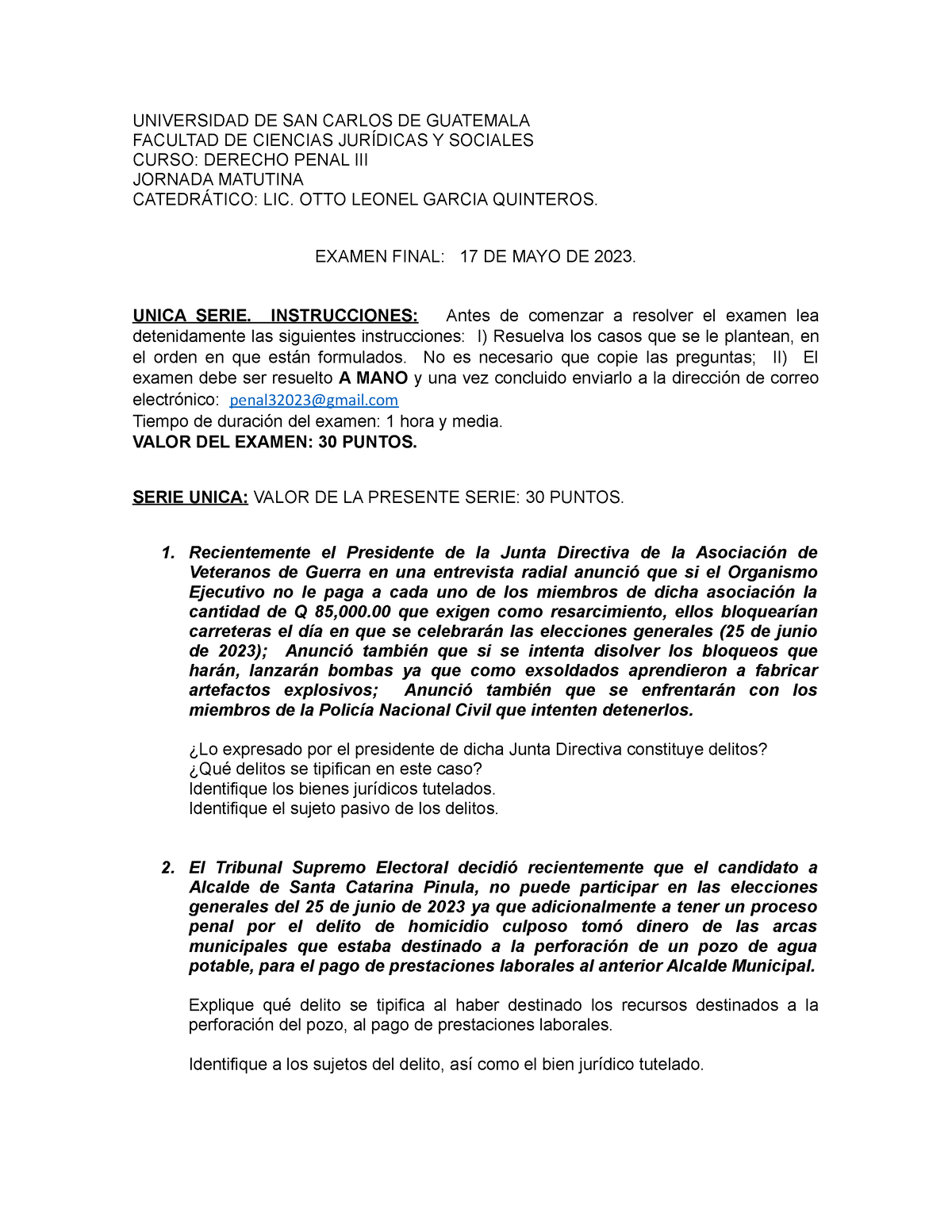 UNIVERSIDAD DE SAN CARLOS DE GUATEMALA
FACULTAD DE CIENCIAS JURÍDICAS Y SOCIALES
CURSO: DERECHO PENAL III
JORNADA MATUTINA
CATEDRÁTICO: LIC. OTTO LEONEL GARCIA QUINTEROS.

EXAMEN FINAL: 17 DE MAYO DE 2023.

UNICA SERIE. INSTRUCCIONES: Antes de comenzar a resolver el examen lea detenidamente las siguientes instrucciones: I) Resuelva los casos que se le plantean, en el orden en que están formulados. No es necesario que copie las preguntas; II) El examen debe ser resuelto A MANO y una vez concluido enviarlo a la dirección de correo electrónico: penal32023@gmail.com
Tiempo de duración del examen: 1 hora y media.
VALOR DEL EXAMEN: 30 PUNTOS.

SERIE UNICA: VALOR DE LA PRESENTE SERIE: 30 PUNTOS.

1. Recientemente el Presidente de la Junta Directiva de la Asociación de Veteranos de Guerra en una entrevista radial anunció que si el Organismo Ejecutivo no le paga a cada uno de los miembros de dicha asociación la cantidad de Q 85,000.00 que exigen como resarcimiento, ellos bloquearían carreteras el día en que se celebrarán las elecciones generales (25 de junio de 2023); Anunció también que si se intenta disolver los bloqueos que harán, lanzarán bombas ya que como exsoldados aprendieron a fabricar artefactos explosivos; Anunció también que se enfrentarán con los miembros de la Policía Nacional Civil que intenten detenerlos.

¿Lo expresado por el presidente de dicha Junta Directiva constituye delitos?
¿Qué delitos se tipifican en este caso?
Identifique los bienes jurídicos tutelados.
Identifique el sujeto pasivo de los delitos.

2. El Tribunal Supremo Electoral decidió recientemente que el candidato a Alcalde de Santa Catarina Pinula, no puede participar en las elecciones generales del 25 de junio de 2023 ya que adicionalmente a tener un proceso penal por el delito de homicidio culposo tomó dinero de las arcas municipales que estaba destinado a la perforación de un pozo de agua potable, para el pago de prestaciones laborales al anterior Alcalde Municipal.

Explique qué delito se tipifica al haber destinado los recursos destinados a la perforación del pozo, al pago de prestaciones laborales.

Identifique a los sujetos del delito, así como el bien jurídico tutelado.